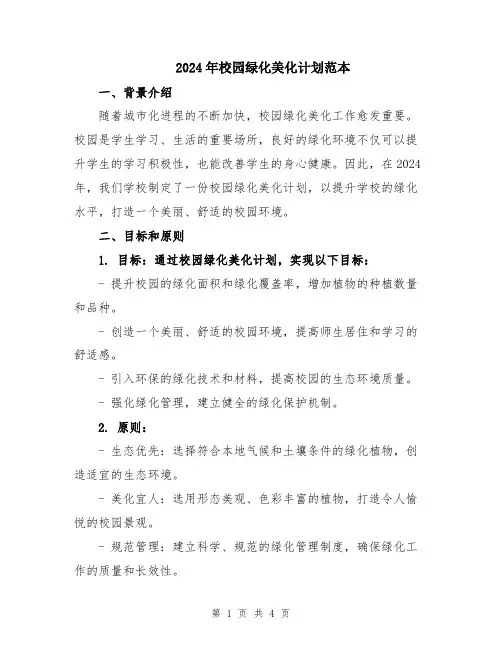 2024年校园绿化美化计划范本

一、背景介绍

随着城市化进程的不断加快，校园绿化美化工作愈发重要。校园是学生学习、生活的重要场所，良好的绿化环境不仅可以提升学生的学习积极性，也能改善学生的身心健康。因此，在2024年，我们学校制定了一份校园绿化美化计划，以提升学校的绿化水平，打造一个美丽、舒适的校园环境。

二、目标和原则

1. 目标：通过校园绿化美化计划，实现以下目标：

- 提升校园的绿化面积和绿化覆盖率，增加植物的种植数量和品种。

- 创造一个美丽、舒适的校园环境，提高师生居住和学习的舒适感。

- 引入环保的绿化技术和材料，提高校园的生态环境质量。

- 强化绿化管理，建立健全的绿化保护机制。

2. 原则：

- 生态优先：选择符合本地气候和土壤条件的绿化植物，创造适宜的生态环境。

- 美化宜人：选用形态美观、色彩丰富的植物，打造令人愉悦的校园景观。

- 规范管理：建立科学、规范的绿化管理制度，确保绿化工作的质量和长效性。

第 1 页 共 4 页